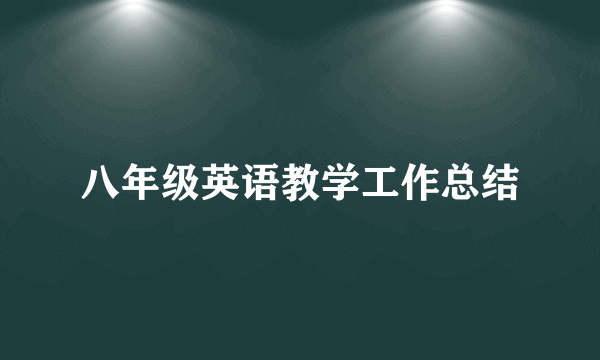 八年级英语教学工作总结